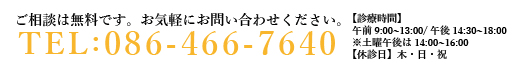 ご相談は無料です。お気軽にお問い合わせください。
TEL:086-466-7640

【診療時間】
午前 9:00~13:00/ 午後 14:30~18:00
※土曜午後は 14:00~16:00
【休診日】木・日・祝